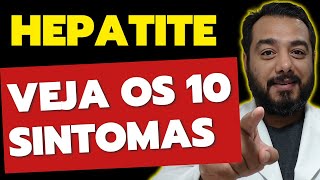 HEPATITE

VEJA OS 10 SINTOMAS